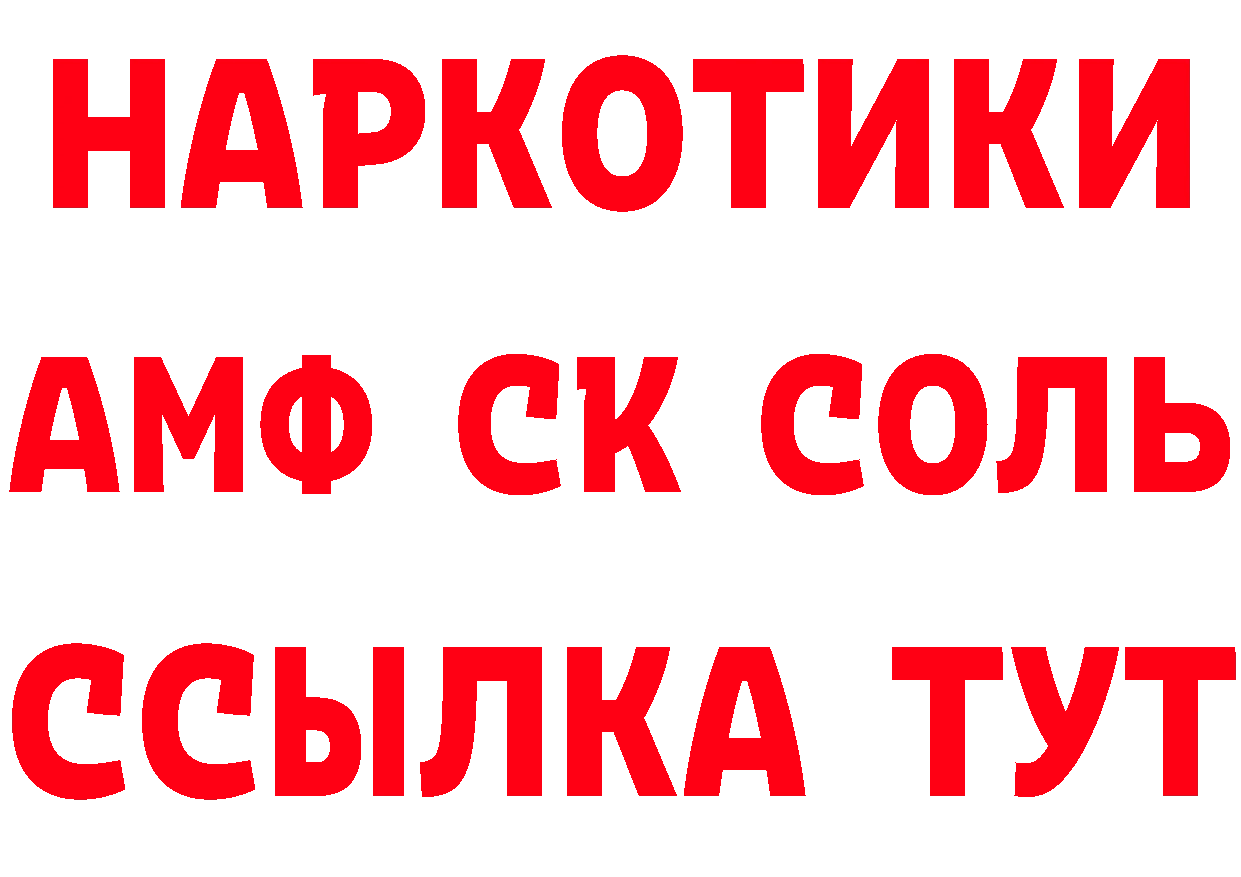 НАРКОТИКИ
АМФ СК СОЛЬ
ССЫЛКА ТУТ